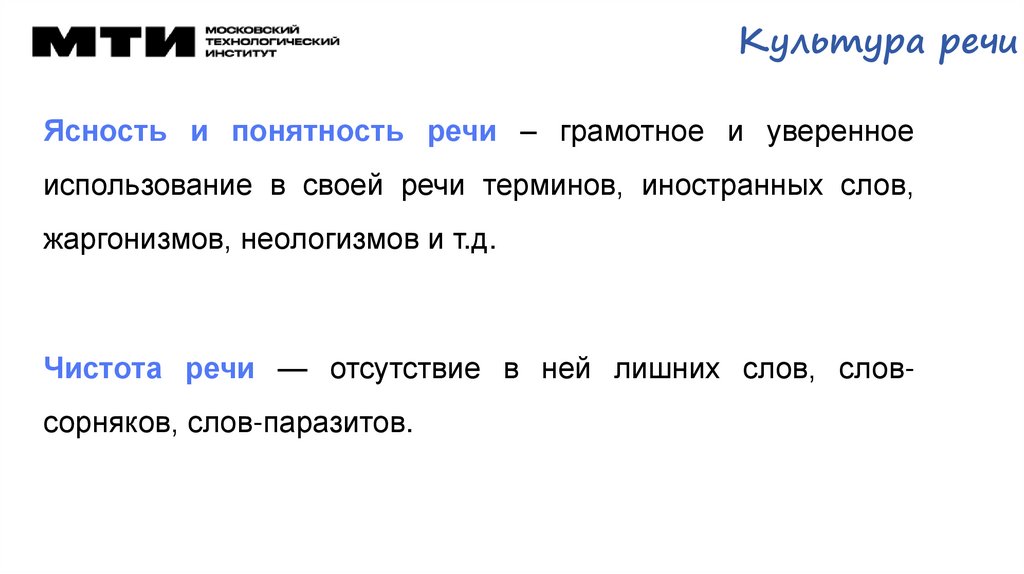 МТИ МОСКОВСКИЙ ТЕХНОЛОГИЧЕСКИЙ ИНСТИТУТ

Культура речи

Ясность и понятность речи – грамотное и уверенное использование в своей речи терминов, иностранных слов, жаргонизмов, неологизмов и т.д.

Чистота речи — отсутствие в ней лишних слов, слов-сорняков, слов-паразитов.